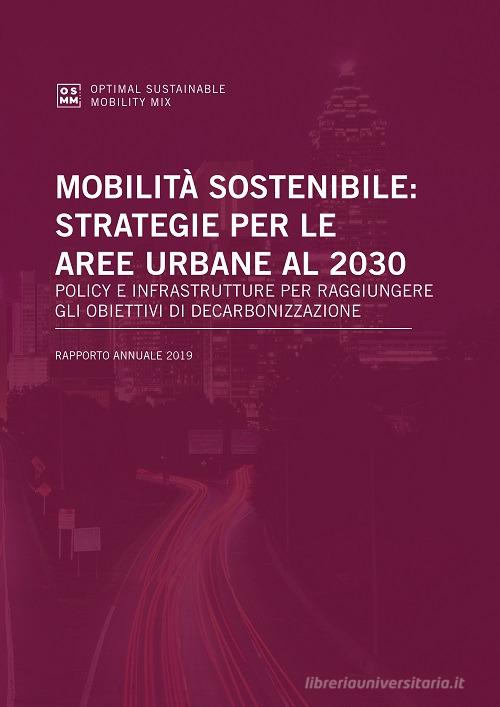 OS
MM

OPTIMAL SUSTAINABLE
MOBILITY MIX

MOBILITÀ SOSTENIBILE: STRATEGIE PER LE AREE URBANE AL 2030

POLICY E INFRASTRUTTURE PER RAGGIUNGERE GLI OBIETTIVI DI DECARBONIZZAZIONE

RAPPORTO ANNUALE 2019

libreriauniversitaria.it